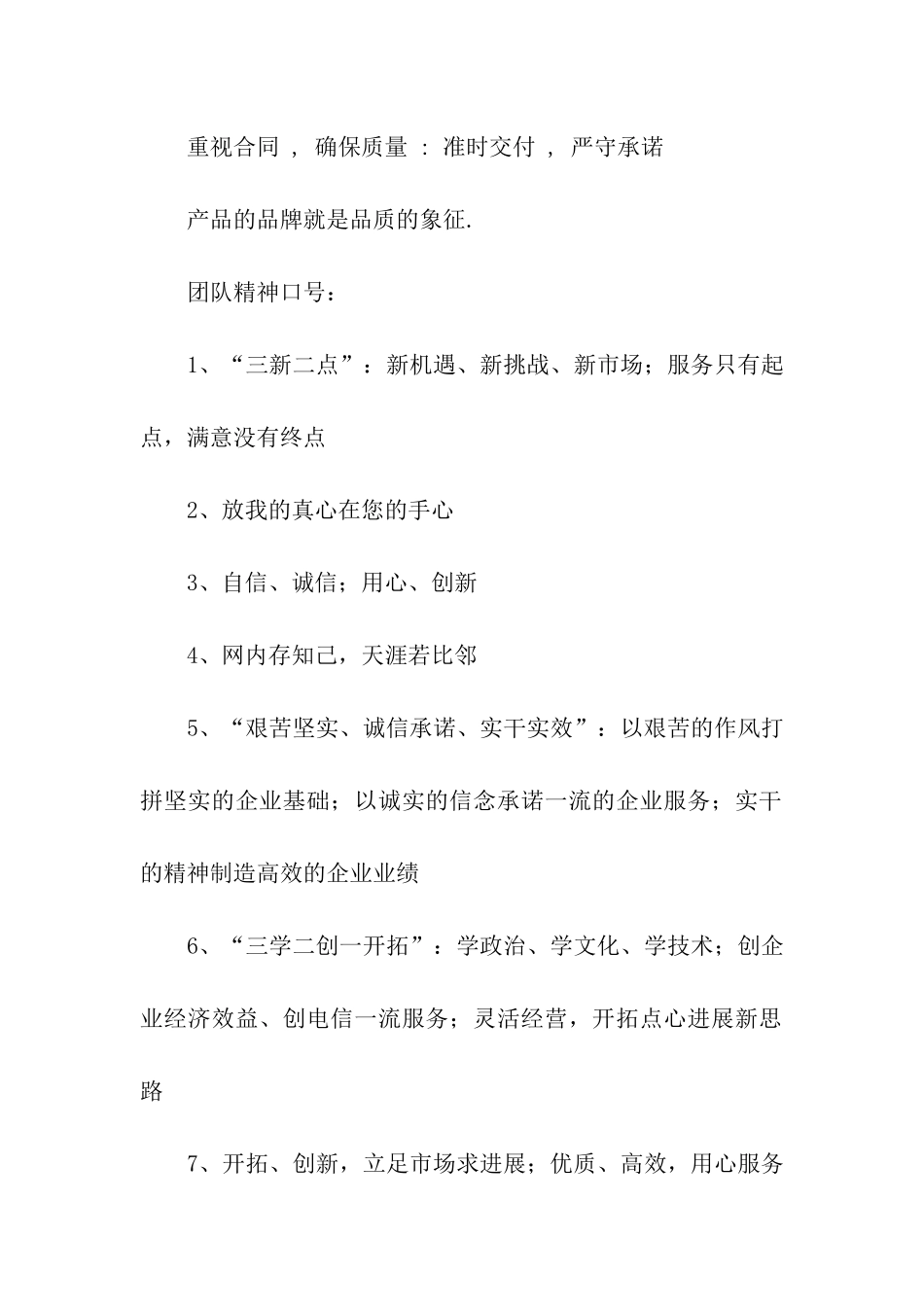 重视合同 ， 确保质量 ： 准时交付 ， 严守承诺

产品的品牌就是品质的象征.

团队精神口号：

1、“三新二点”：新机遇、新挑战、新市场；服务只有起点，满意没有终点

2、放我的真心在您的手心

3、自信、诚信；用心、创新

4、网内存知己，天涯若比邻

5、“艰苦坚实、诚信承诺、实干实效”：以艰苦的作风打拼坚实的企业基础；以诚实的信念承诺一流的企业服务；实干的精神制造高效的企业业绩

6、“三学二创一开拓”：学政治、学文化、学技术；创企业经济效益、创电信一流服务；灵活经营，开拓点心进展新思路

7、开拓、创新，立足市场求进展；优质、高效，用心服务